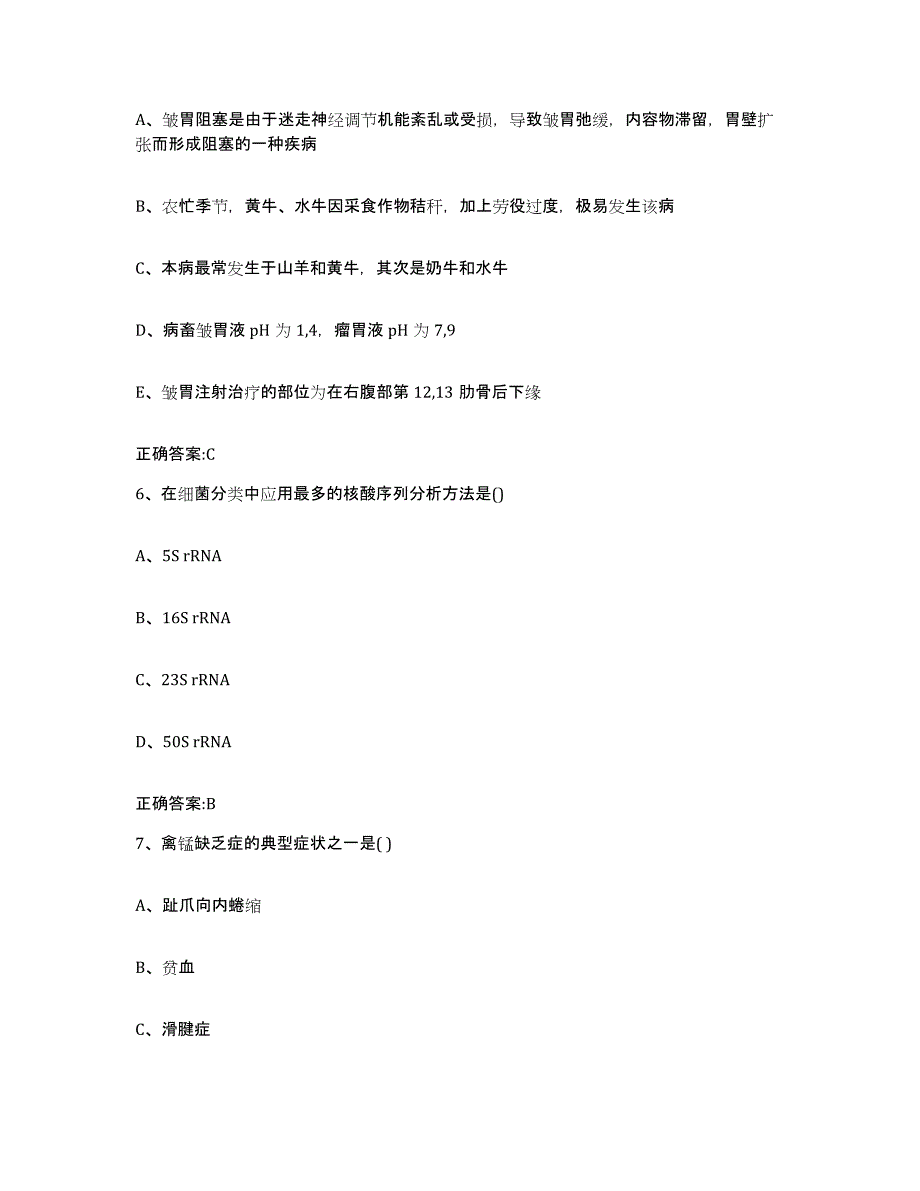 A、皱胃阻塞是由于迷走神经调节机能紊乱或受损，导致皱胃弛缓，内容物滞留，胃壁扩张而形成阻塞的一种疾病

B、农忙季节，黄牛、水牛因采食作物秸秆，加上劳役过度，极易发生该病

C、本病最常发生于山羊和黄牛，其次是奶牛和水牛

D、病畜皱胃液 pH 为 1,4，瘤胃液 pH 为 7,9

E、皱胃注射治疗的部位为在右腹部第 12,13 肋骨后下缘

正确答案:C

6、在细菌分类中应用最多的核酸序列分析方法是()

A、5S rRNA

B、16S rRNA

C、23S rRNA

D、50S rRNA

正确答案:B

7、禽锰缺乏症的典型症状之一是( )

A、趾爪向内蜷缩

B、贫血

C、滑腱症